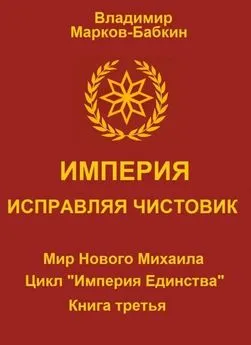 Владимир
Марков-Бабкин

ИМПЕРИЯ
ИСПРАВЛЯЯ ЧИСТОВИК

Мир Нового Михаила
Цикл "Империя Единства"
Книга третья